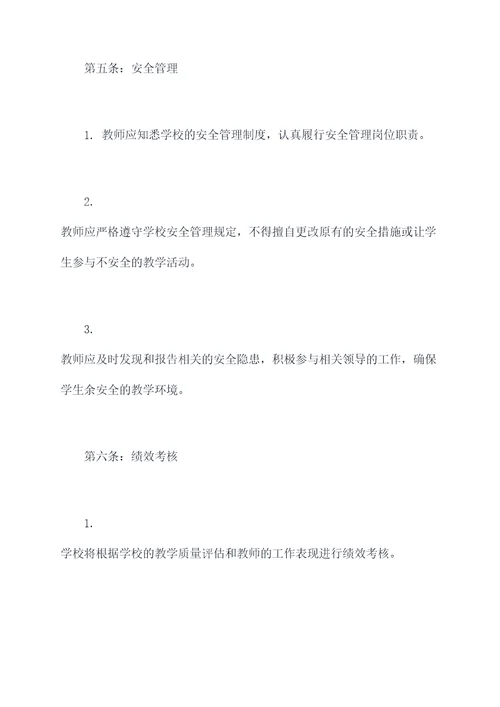 第五条：安全管理

1. 教师应知悉学校的安全管理制度，认真履行安全管理岗位职责。

2.
教师应严格遵守学校安全管理规定，不得擅自更改原有的安全措施或让学生参与不安全的教学活动。

3.
教师应及时发现和报告相关的安全隐患，积极参与相关领导的工作，确保学生余安全的教学环境。

第六条：绩效考核

1.
学校将根据学校的教学质量评估和教师的工作表现进行绩效考核。